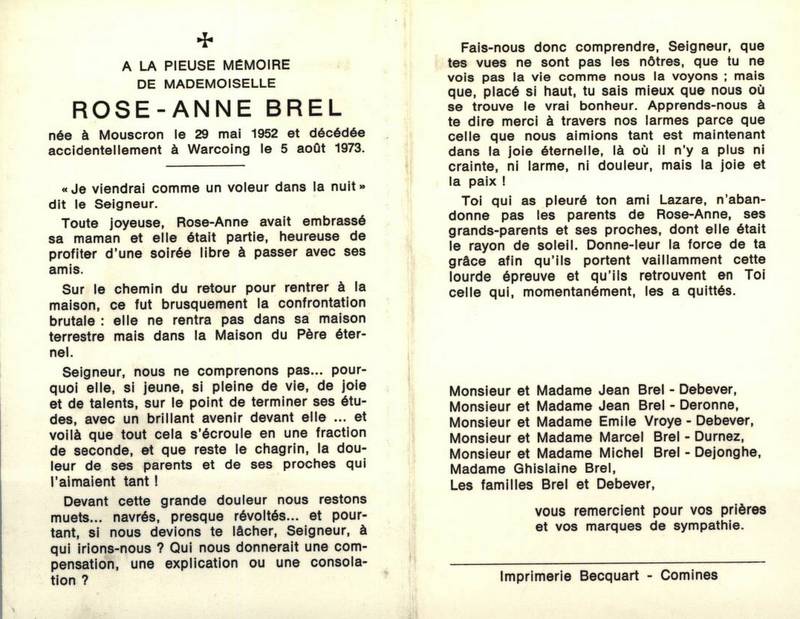 ✠

A LA PIEUSE MÉMOIRE
DE MADEMOISELLE

ROSE-ANNE BREL

née à Mouscron le 29 mai 1952 et décédée accidentellement à Warcoing le 5 août 1973.

« Je viendrai comme un voleur dans la nuit » dit le Seigneur.

Toute joyeuse, Rose-Anne avait embrassé sa maman et elle était partie, heureuse de profiter d'une soirée libre à passer avec ses amis.

Sur le chemin du retour pour rentrer à la maison, ce fut brusquement la confrontation brutale : elle ne rentra pas dans sa maison terrestre mais dans la Maison du Père éternel.

Seigneur, nous ne comprenons pas... pourquoi elle, si jeune, si pleine de vie, de joie et de talents, sur le point de terminer ses études, avec un brillant avenir devant elle ... et voilà que tout cela s'écroule en une fraction de seconde, et que reste le chagrin, la douleur de ses parents et de ses proches qui l'aimaient tant !

Devant cette grande douleur nous restons muets... navrés, presque révoltés... et pourtant, si nous devions te lâcher, Seigneur, à qui irions-nous ? Qui nous donnerait une compensation, une explication ou une consolation ?

Fais-nous donc comprendre, Seigneur, que tes vues ne sont pas les nôtres, que tu ne vois pas la vie comme nous la voyons ; mais que, placé si haut, tu sais mieux que nous où se trouve le vrai bonheur. Apprends-nous à te dire merci à travers nos larmes parce que celle que nous aimions tant est maintenant dans la joie éternelle, là où il n'y a plus ni crainte, ni larme, ni douleur, mais la joie et la paix !

Toi qui as pleuré ton ami Lazare, n'abandonne pas les parents de Rose-Anne, ses grands-parents et ses proches, dont elle était le rayon de soleil. Donne-leur la force de ta grâce afin qu'ils portent vaillamment cette lourde épreuve et qu'ils retrouvent en Toi celle qui, momentanément, les a quittés.

Monsieur et Madame Jean Brel - Debever,
Monsieur et Madame Jean Brel - Deronne,
Monsieur et Madame Emile Vroye - Debever,
Monsieur et Madame Marcel Brel - Durnez,
Monsieur et Madame Michel Brel - Dejonghe,
Madame Ghislaine Brel,
Les familles Brel et Debever,

vous remercient pour vos prières et vos marques de sympathie.

Imprimerie Becquart - Comines